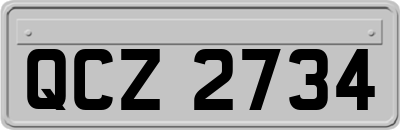 QCZ 2734